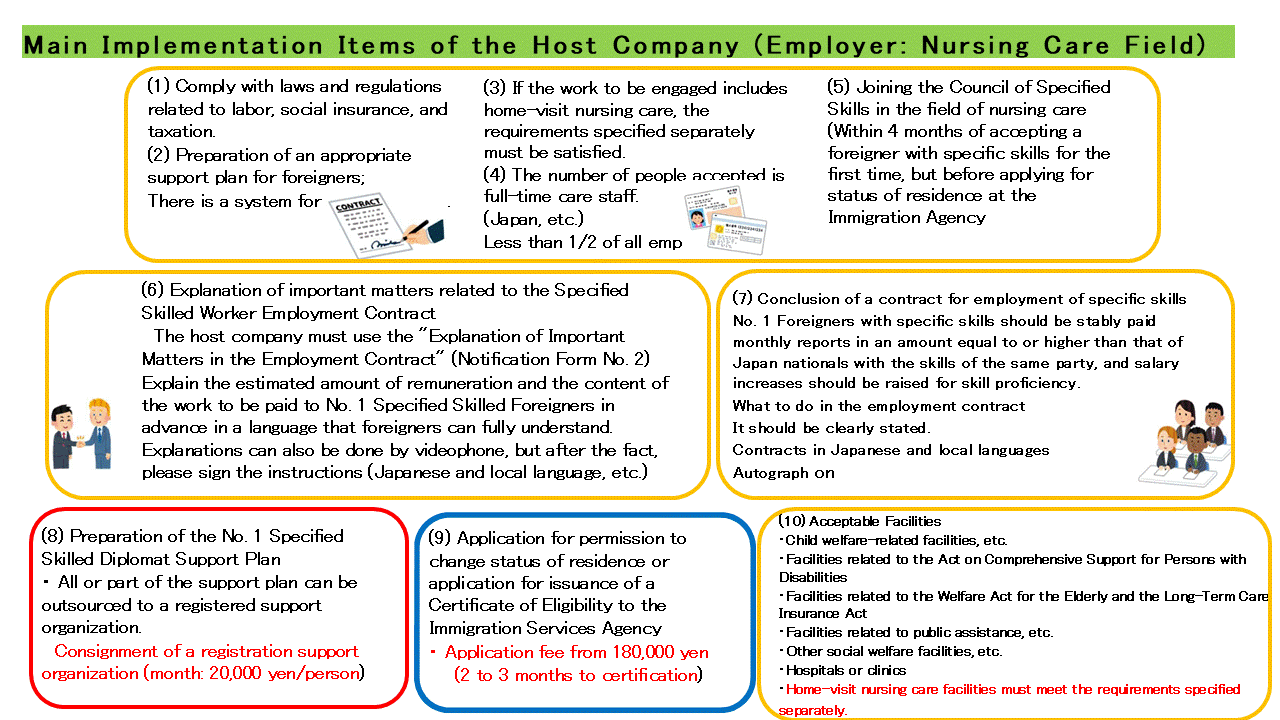 Main Implementation Items of the Host Company (Employer: Nursing Care Field)

(1) Comply with laws and regulations related to labor, social insurance, and taxation.
(2) Preparation of an appropriate support plan for foreigners;
There is a system for

CONTRACT

(3) If the work to be engaged includes home-visit nursing care, the requirements specified separately must be satisfied.
(4) The number of people accepted is full-time care staff.
(Japan, etc.)
Less than 1/2 of all emp

(5) Joining the Council of Specified Skills in the field of nursing care
(Within 4 months of accepting a foreigner with specific skills for the first time, but before applying for status of residence at the Immigration Agency

(6) Explanation of important matters related to the Specified Skilled Worker Employment Contract
The host company must use the "Explanation of Important Matters in the Employment Contract" (Notification Form No. 2)
Explain the estimated amount of remuneration and the content of the work to be paid to No. 1 Specified Skilled Foreigners in advance in a language that foreigners can fully understand.
Explanations can also be done by videophone, but after the fact, please sign the instructions (Japanese and local language, etc.)

(7) Conclusion of a contract for employment of specific skills No. 1 Foreigners with specific skills should be stably paid monthly reports in an amount equal to or higher than that of Japan nationals with the skills of the same party, and salary increases should be raised for skill proficiency.
What to do in the employment contract
It should be clearly stated.
Contracts in Japanese and local languages
Autograph on

(8) Preparation of the No. 1 Specified Skilled Diplomat Support Plan
・ All or part of the support plan can be outsourced to a registered support organization.
Consignment of a registration support organization (month: 20,000 yen/person)

(9) Application for permission to change status of residence or application for issuance of a Certificate of Eligibility to the Immigration Services Agency
・ Application fee from 180,000 yen (2 to 3 months to certification)

(10) Acceptable Facilities
・Child welfare-related facilities, etc.
・Facilities related to the Act on Comprehensive Support for Persons with Disabilities
・Facilities related to the Welfare Act for the Elderly and the Long-Term Care Insurance Act
・Facilities related to public assistance, etc.
・Other social welfare facilities, etc.
・Hospitals or clinics
・Home-visit nursing care facilities must meet the requirements specified separately.